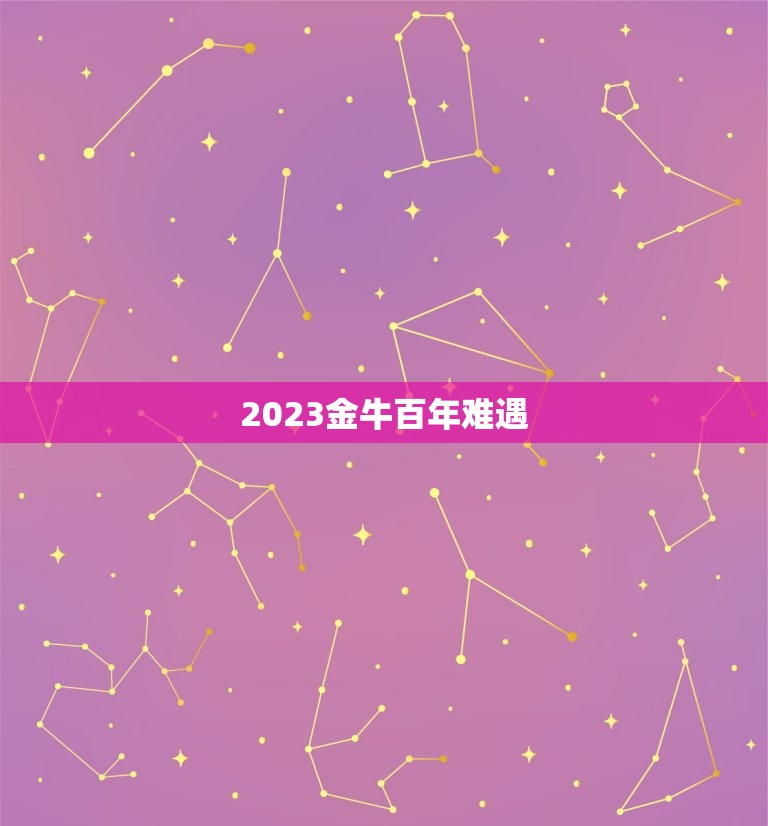 2023金牛百年难遇